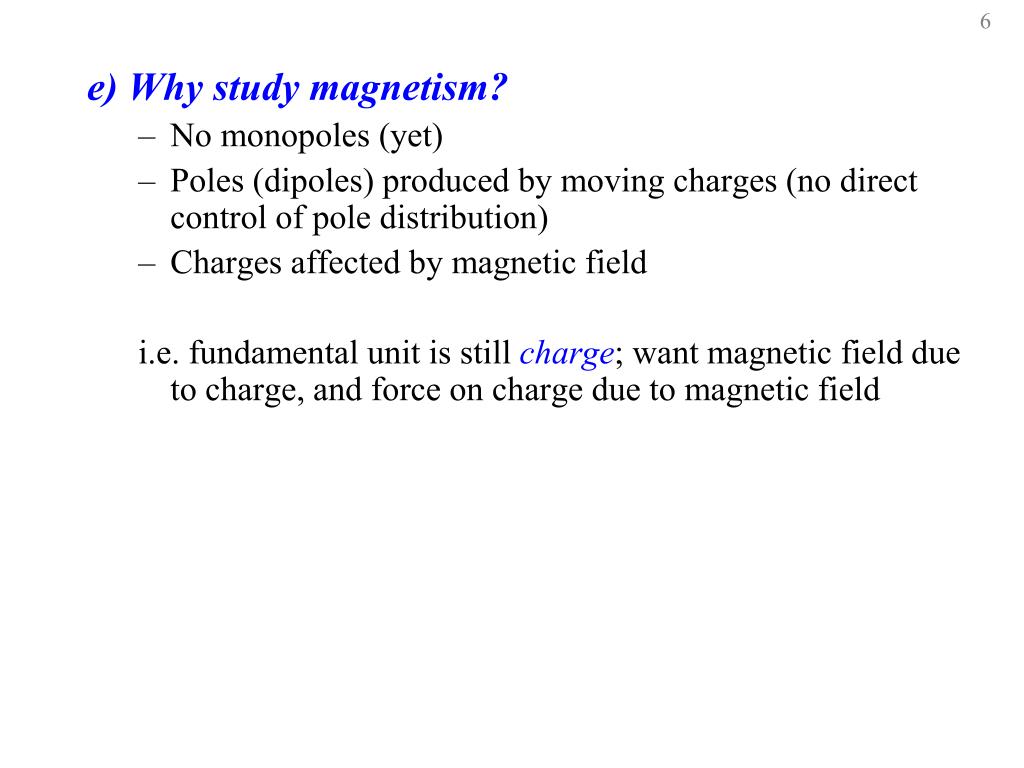 6

e) Why study magnetism?

– No monopoles (yet)
– Poles (dipoles) produced by moving charges (no direct control of pole distribution)
– Charges affected by magnetic field

i.e. fundamental unit is still charge; want magnetic field due to charge, and force on charge due to magnetic field